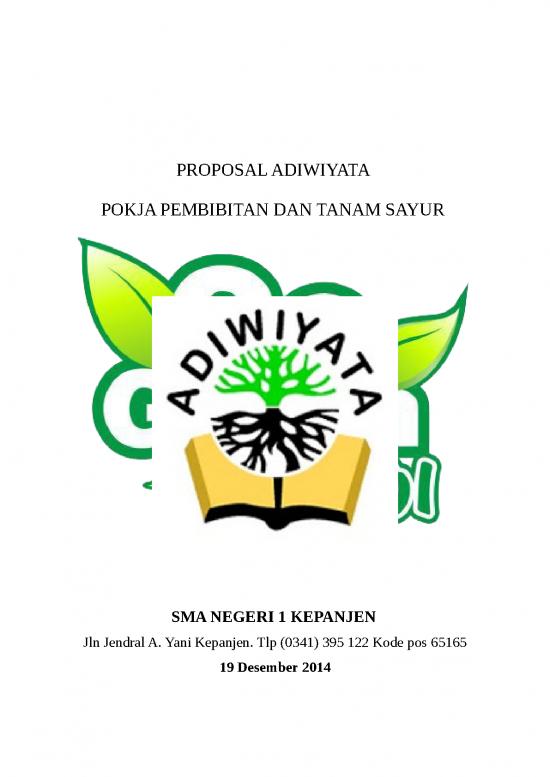 PROPOSAL ADIWIYATA

POKJA PEMBIBITAN DAN TANAM SAYUR

ADIWIYATA

SMA NEGERI 1 KEPANJEN

Jln Jendral A. Yani Kepanjen. Tlp (0341) 395 122 Kode pos 65165

19 Desember 2014